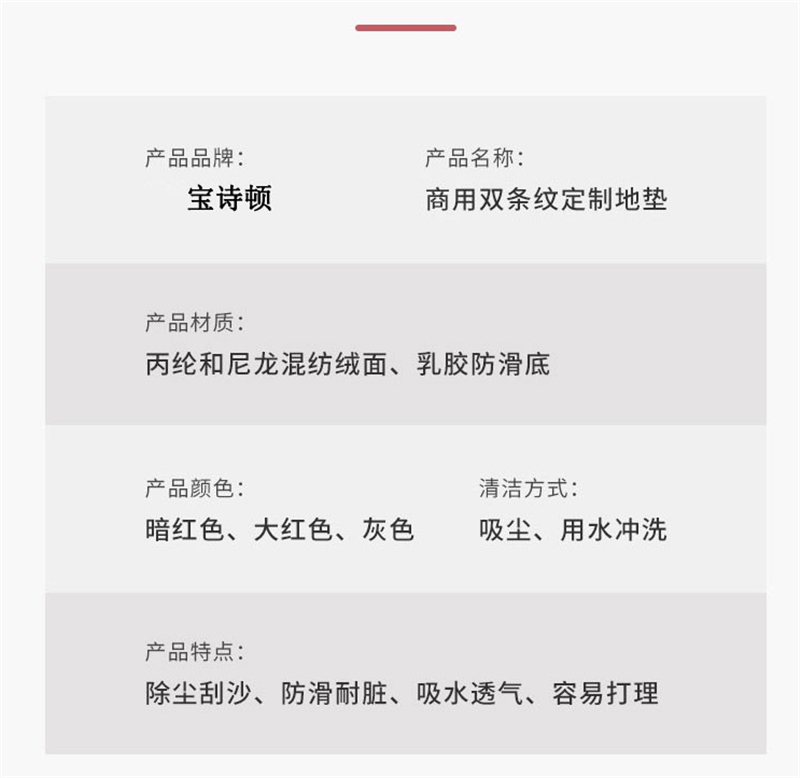 产品品牌:
宝诗顿

产品名称:
商用双条纹定制地垫

产品材质:
丙纶和尼龙混纺绒面、乳胶防滑底

产品颜色:
暗红色、大红色、灰色

清洁方式:
吸尘、用水冲洗

产品特点:
除尘刮沙、防滑耐脏、吸水透气、容易打理